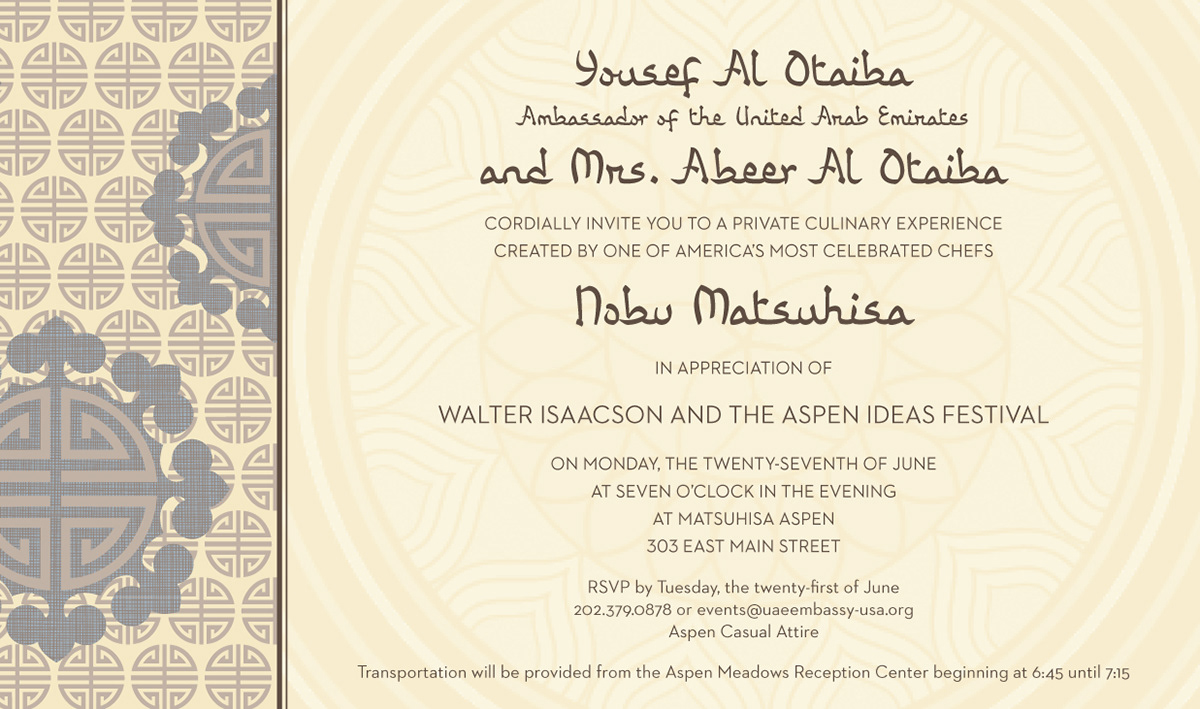 Yousef Al Otaiba
Ambassador of the United Arab Emirates
and Mrs. Abeer Al Otaiba

CORDIALLY INVITE YOU TO A PRIVATE CULINARY EXPERIENCE
CREATED BY ONE OF AMERICA'S MOST CELEBRATED CHEFS

Nobu Matsuhisa

IN APPRECIATION OF

WALTER ISAACSON AND THE ASPEN IDEAS FESTIVAL

ON MONDAY, THE TWENTY-SEVENTH OF JUNE
AT SEVEN O'CLOCK IN THE EVENING
AT MATSUHISA ASPEN
303 EAST MAIN STREET

RSVP by Tuesday, the twenty-first of June
202.379.0878 or events@uaeembassy-usa.org
Aspen Casual Attire

Transportation will be provided from the Aspen Meadows Reception Center beginning at 6:45 until 7:15